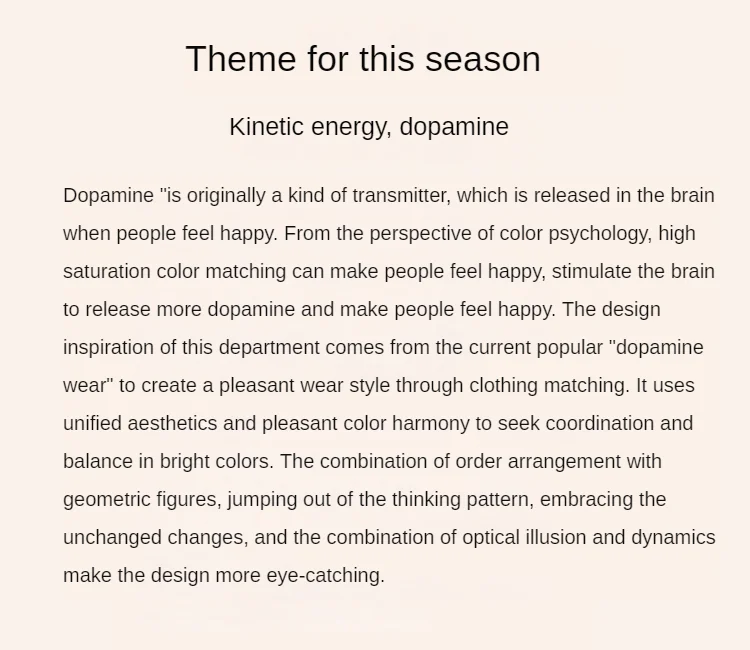 Theme for this season

Kinetic energy, dopamine

Dopamine "is originally a kind of transmitter, which is released in the brain when people feel happy. From the perspective of color psychology, high saturation color matching can make people feel happy, stimulate the brain to release more dopamine and make people feel happy. The design inspiration of this department comes from the current popular "dopamine wear" to create a pleasant wear style through clothing matching. It uses unified aesthetics and pleasant color harmony to seek coordination and balance in bright colors. The combination of order arrangement with geometric figures, jumping out of the thinking pattern, embracing the unchanged changes, and the combination of optical illusion and dynamics make the design more eye-catching.